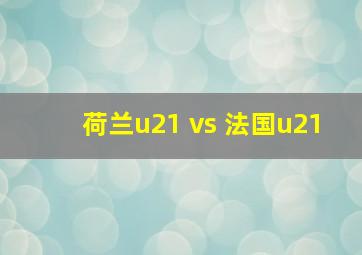 荷兰u21 vs 法国u21